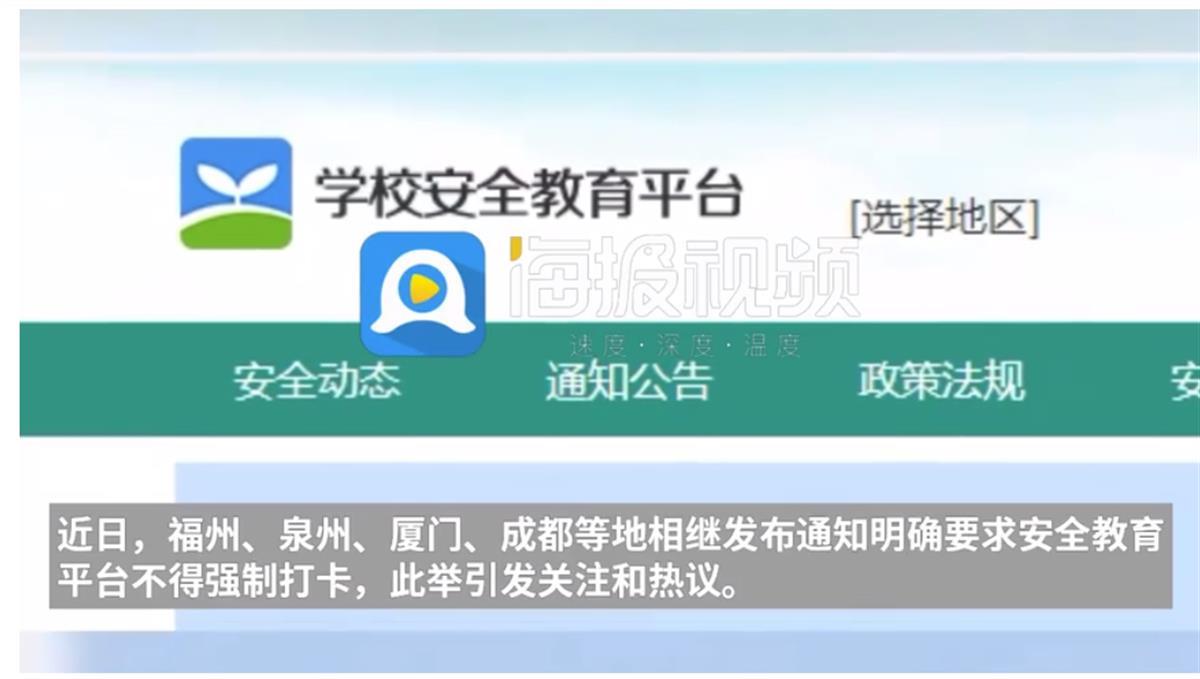 学校安全教育平台

[选择地区]

海报视频
速度·深度·温度

安全动态 通知公告 政策法规 安

近日，福州、泉州、厦门、成都等地相继发布通知明确要求安全教育平台不得强制打卡，此举引发关注和热议。